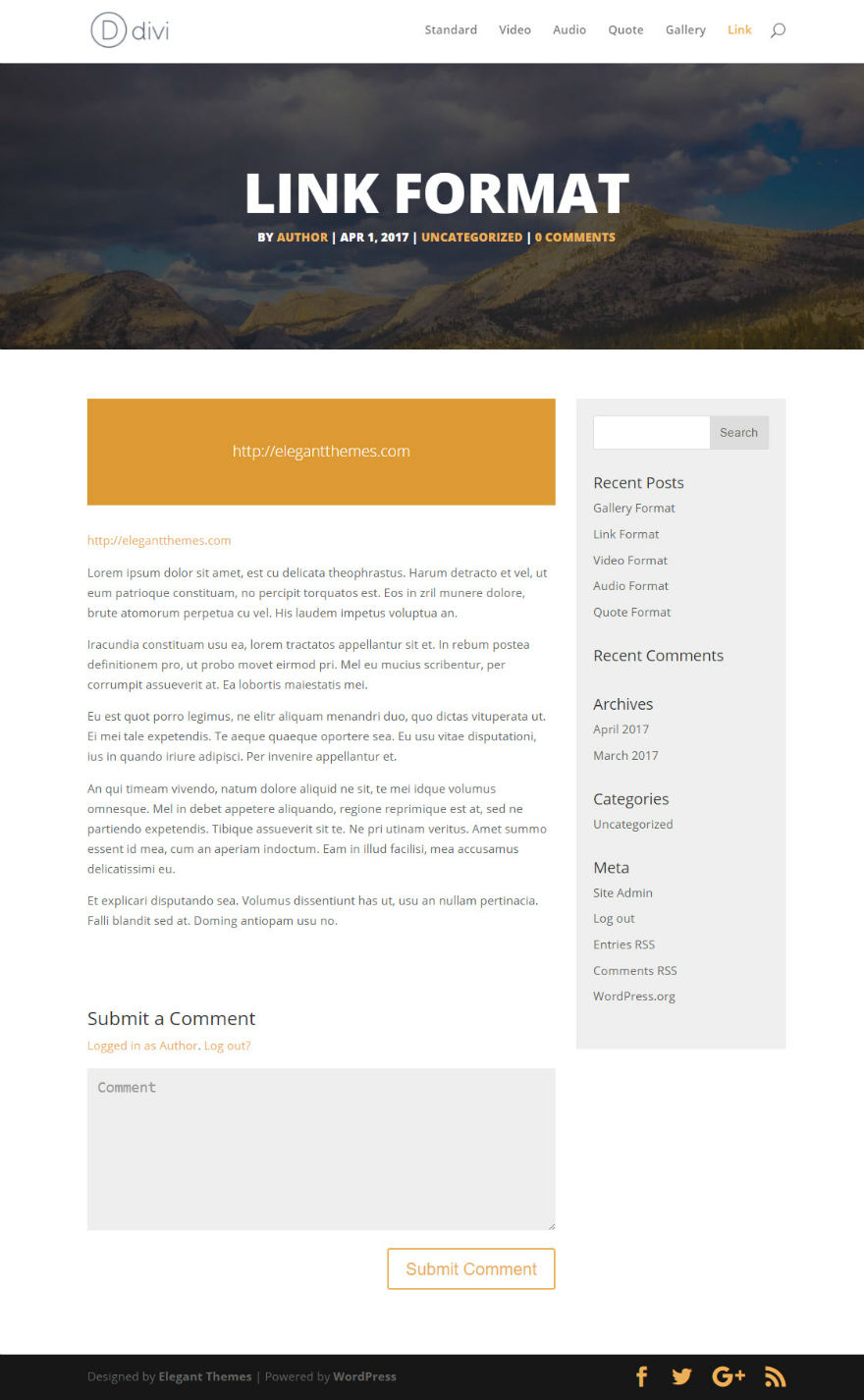 D divi

Standard Video Audio Quote Gallery Link

LINK FORMAT

BY AUTHOR | APR 1, 2017 | UNCATEGORIZED | 0 COMMENTS

http://elegantthemes.com

http://elegantthemes.com

Lorem ipsum dolor sit amet, est cu delicata theophrastus. Harum detracto et vel, ut eum patrioque constituam, no percipit torquatos est. Eos in zril munere dolore, brute atomorum perpetua cu vel. His laudem impetus voluptua an.

Iracundia constituam usu ea, lorem tractatos appellantur sit et. In rebum postea definitionem pro, ut probo movet eirmod pri. Mel eu mucius scribentur, per corrumpit assueverit at. Ea lobortis maiestatis mei.

Eu est quot porro legimus, ne elitr aliquam menandri duo, quo dictas vituperata ut. Ei mei tale expetendis. Te aeque quaeque oportere sea. Eu usu vitae disputationi, ius in quando iriure adipisci. Per invenire appellantur et.

An qui timeam vivendo, natum dolore aliquid ne sit, te mei idque volumus omnesque. Mel in debet appetere aliquando, regione reprimique est at, sed ne partiendo expetendis. Tibique assueverit sit te. Ne pri utinam veritus. Amet summo essent id mea, cum an aperiam indoctum. Eam in illud facilisi, mea accusamus delicatissimi eu.

Et explicari disputando sea. Volumus dissentiunt has ut, usu an nullam pertinacia. Falli blandit sed at. Doming antiopam usu no.

Submit a Comment

Logged in as Author. Log out?

Comment

Submit Comment

Search

Recent Posts
Gallery Format
Link Format
Video Format
Audio Format
Quote Format

Recent Comments

Archives
April 2017
March 2017

Categories
Uncategorized

Meta
Site Admin
Log out
Entries RSS
Comments RSS
WordPress.org

Designed by Elegant Themes | Powered by WordPress